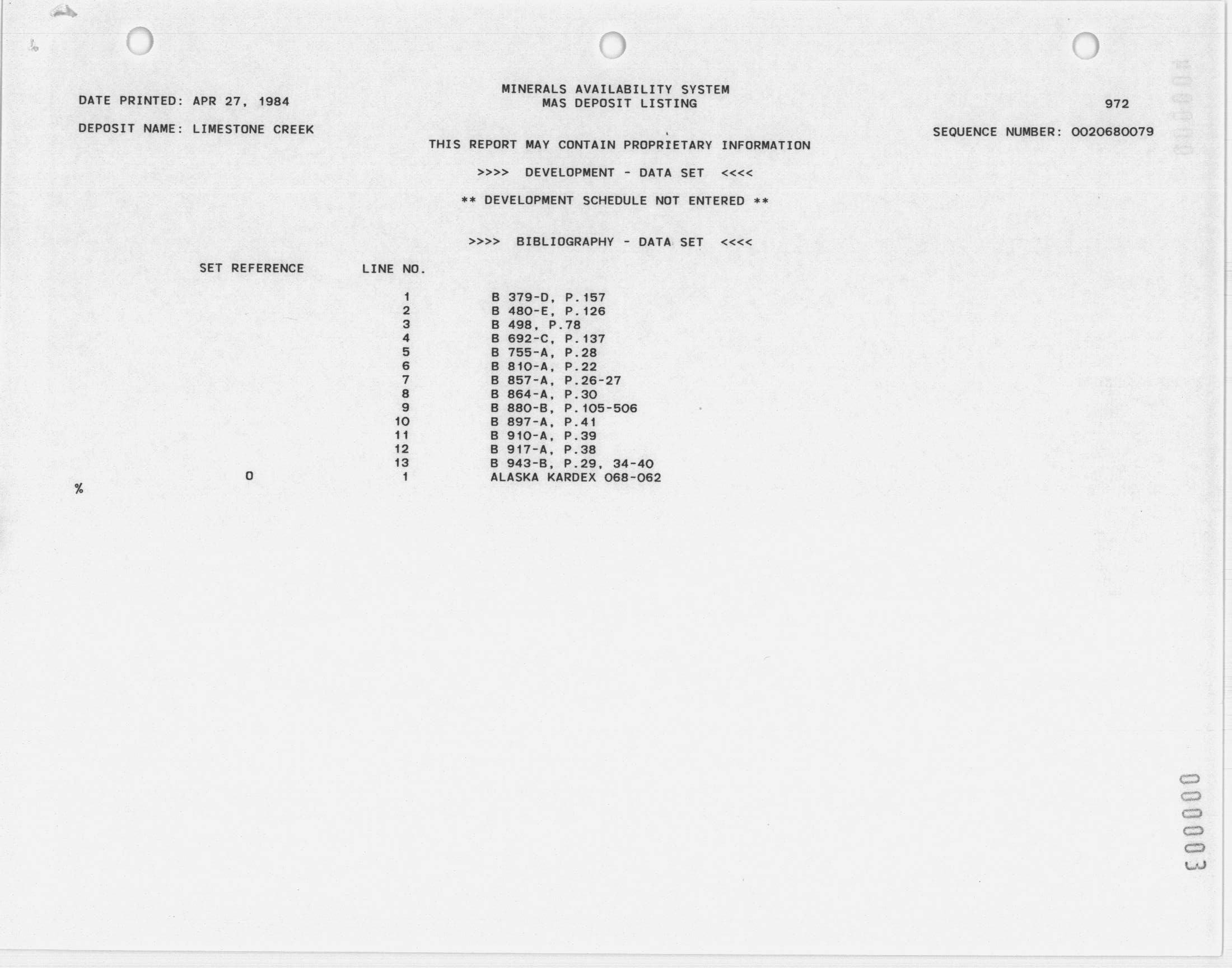 DATE PRINTED: APR 27, 1984

MINERALS AVAILABILITY SYSTEM
MAS DEPOSIT LISTING

972

DEPOSIT NAME: LIMESTONE CREEK

SEQUENCE NUMBER: 0020680079

THIS REPORT MAY CONTAIN PROPRIETARY INFORMATION

>>>> DEVELOPMENT - DATA SET <<<<

** DEVELOPMENT SCHEDULE NOT ENTERED **

>>>> BIBLIOGRAPHY - DATA SET <<<<

| SET REFERENCE | LINE NO. | |
|---|---|---|
| | 1 | B 379-D, P.157 |
| | 2 | B 480-E, P.126 |
| | 3 | B 498, P.78 |
| | 4 | B 692-C, P.137 |
| | 5 | B 755-A, P.28 |
| | 6 | B 810-A, P.22 |
| | 7 | B 857-A, P.26-27 |
| | 8 | B 864-A, P.30 |
| | 9 | B 880-B, P.105-506 |
| | 10 | B 897-A, P.41 |
| | 11 | B 910-A, P.39 |
| | 12 | B 917-A, P.38 |
| | 13 | B 943-B, P.29, 34-40 |
| 0 | 1 | ALASKA KARDEX 068-062 |

%

000003